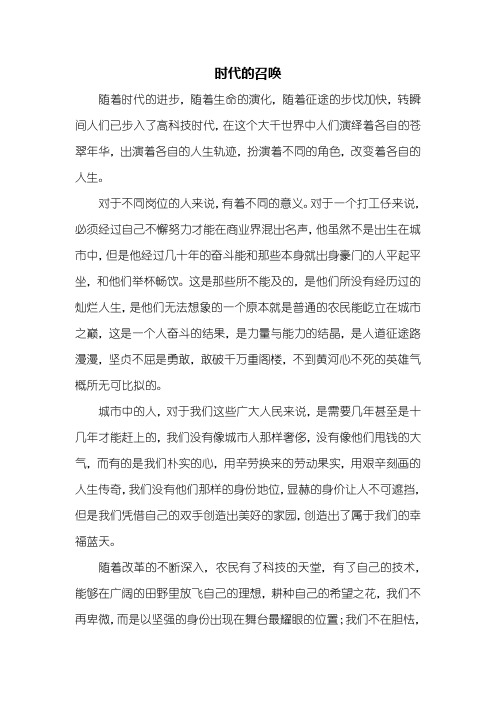 时代的召唤

随着时代的进步，随着生命的演化，随着征途的步伐加快，转瞬间人们已步入了高科技时代，在这个大千世界中人们演绎着各自的苍翠年华，出演着各自的人生轨迹，扮演着不同的角色，改变着各自的人生。

对于不同岗位的人来说，有着不同的意义。对于一个打工仔来说，必须经过自己不懈努力才能在商业界混出名声，他虽然不是出生在城市中，但是他经过几十年的奋斗能和那些本身就出身豪门的人平起平坐，和他们举杯畅饮。这是那些所不能及的，是他们所没有经历过的灿烂人生，是他们无法想象的一个原本就是普通的农民能屹立在城市之巅，这是一个人奋斗的结果，是力量与能力的结晶，是人道征途路漫漫，坚贞不屈是勇敢，敢破千万重阁楼，不到黄河心不死的英雄气概所无可比拟的。

城市中的人，对于我们这些广大人民来说，是需要几年甚至是十几年才能赶上的，我们没有像城市人那样奢侈，没有像他们甩钱的大气，而有的是我们朴实的心，用辛劳换来的劳动果实，用艰辛刻画的人生传奇，我们没有他们那样的身份地位，显赫的身价让人不可遮挡，但是我们凭借自己的双手创造出美好的家园，创造出了属于我们的幸福蓝天。

随着改革的不断深入，农民有了科技的天堂，有了自己的技术，能够在广阔的田野里放飞自己的理想，耕种自己的希望之花，我们不再卑微，而是以坚强的身份出现在舞台最耀眼的位置；我们不在胆怯，